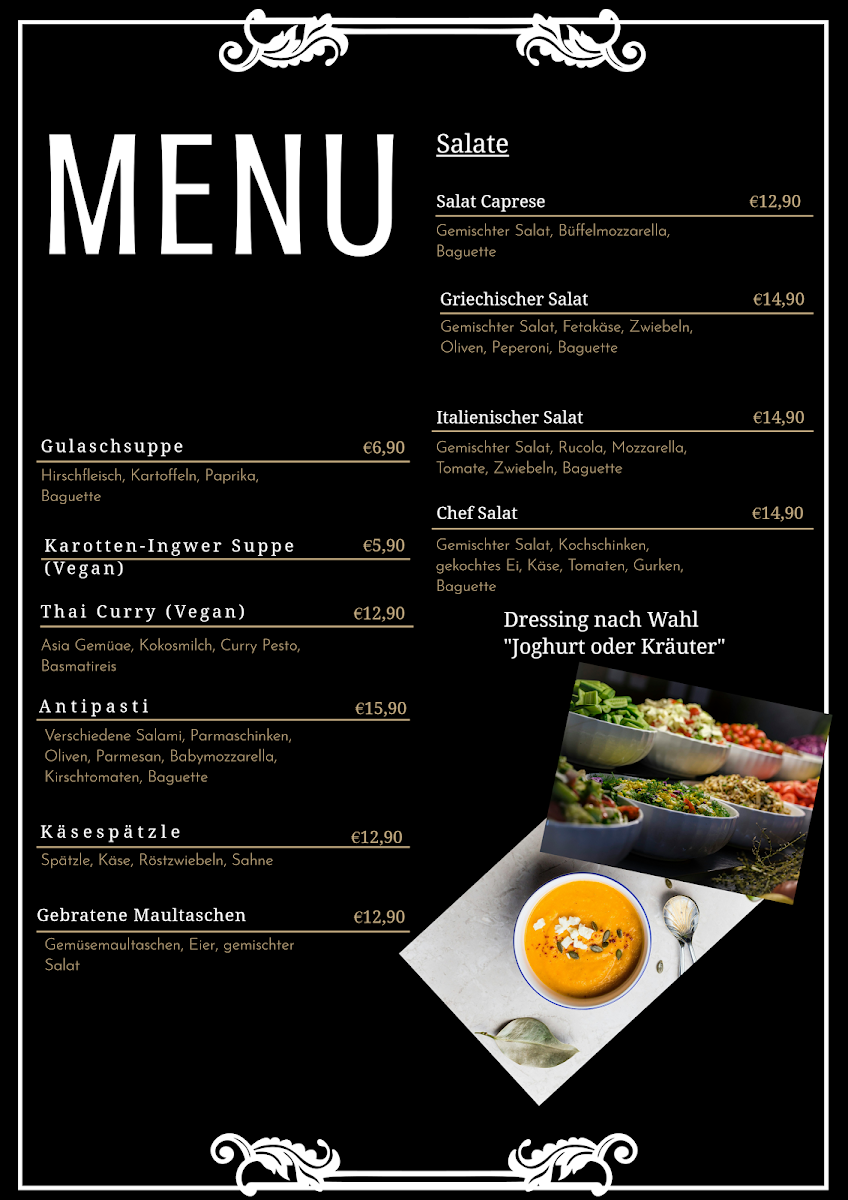 MENU

Gulaschsuppe €6,90
Hirschfleisch, Kartoffeln, Paprika, Baguette

Karotten-Ingwer Suppe (Vegan) €5,90

Thai Curry (Vegan) €12,90
Asia Gemüae, Kokosmilch, Curry Pesto, Basmatireis

Antipasti €15,90
Verschiedene Salami, Parmaschinken, Oliven, Parmesan, Babymozzarella, Kirschtomaten, Baguette

Käsespätzle €12,90
Spätzle, Käse, Röstzwiebeln, Sahne

Gebratene Maultaschen €12,90
Gemüsemaultaschen, Eier, gemischter Salat

Salate

Salat Caprese €12,90
Gemischter Salat, Büffelmozzarella, Baguette

Griechischer Salat €14,90
Gemischter Salat, Fetakäse, Zwiebeln, Oliven, Peperoni, Baguette

Italienischer Salat €14,90
Gemischter Salat, Rucola, Mozzarella, Tomate, Zwiebeln, Baguette

Chef Salat €14,90
Gemischter Salat, Kochschinken, gekochtes Ei, Käse, Tomaten, Gurken, Baguette

Dressing nach Wahl
"Joghurt oder Kräuter"